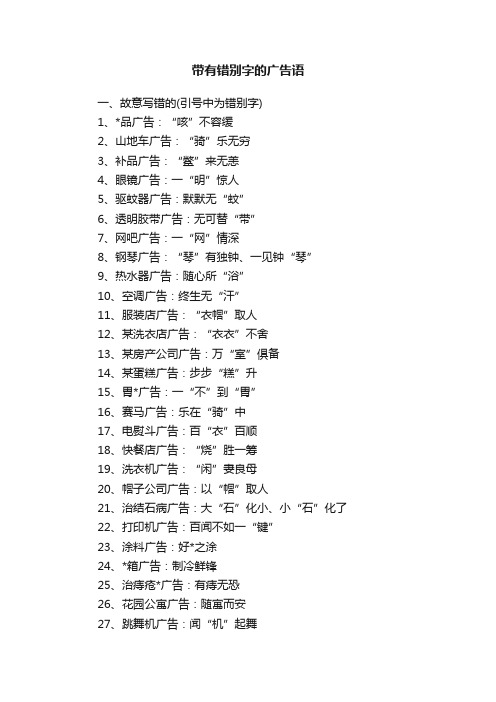 带有错别字的广告语

一、故意写错的(引号中为错别字)

1、*品广告：“咳”不容缓

2、山地车广告：“骑”乐无穷

3、补品广告：“鳖”来无恙

4、眼镜广告：一“明”惊人

5、驱蚊器广告：默默无“蚊”

6、透明胶带广告：无可替“带”

7、网吧广告：一“网”情深

8、钢琴广告：“琴”有独钟、一见钟“琴”

9、热水器广告：随心所“浴”

10、空调广告：终生无“汗”

11、服装店广告：“衣帽”取人

12、某洗衣店广告：“衣衣”不舍

13、某房产公司广告：万“室”俱备

14、某蛋糕广告：步步“糕”升

15、胃*广告：一“不”到“胃”

16、赛马广告：乐在“骑”中

17、电熨斗广告：百“衣”百顺

18、快餐店广告：“烧”胜一筹

19、洗衣机广告：“闲”妻良母

20、帽子公司广告：以“帽”取人

21、治结石病广告：大“石”化小、小“石”化了

22、打印机广告：百闻不如一“键”

23、涂料广告：好*之涂

24、*箱广告：制冷鲜锋

25、治痔疮*广告：有痔无恐

26、花园公寓广告：随寓而安

27、跳舞机广告：闻“机”起舞